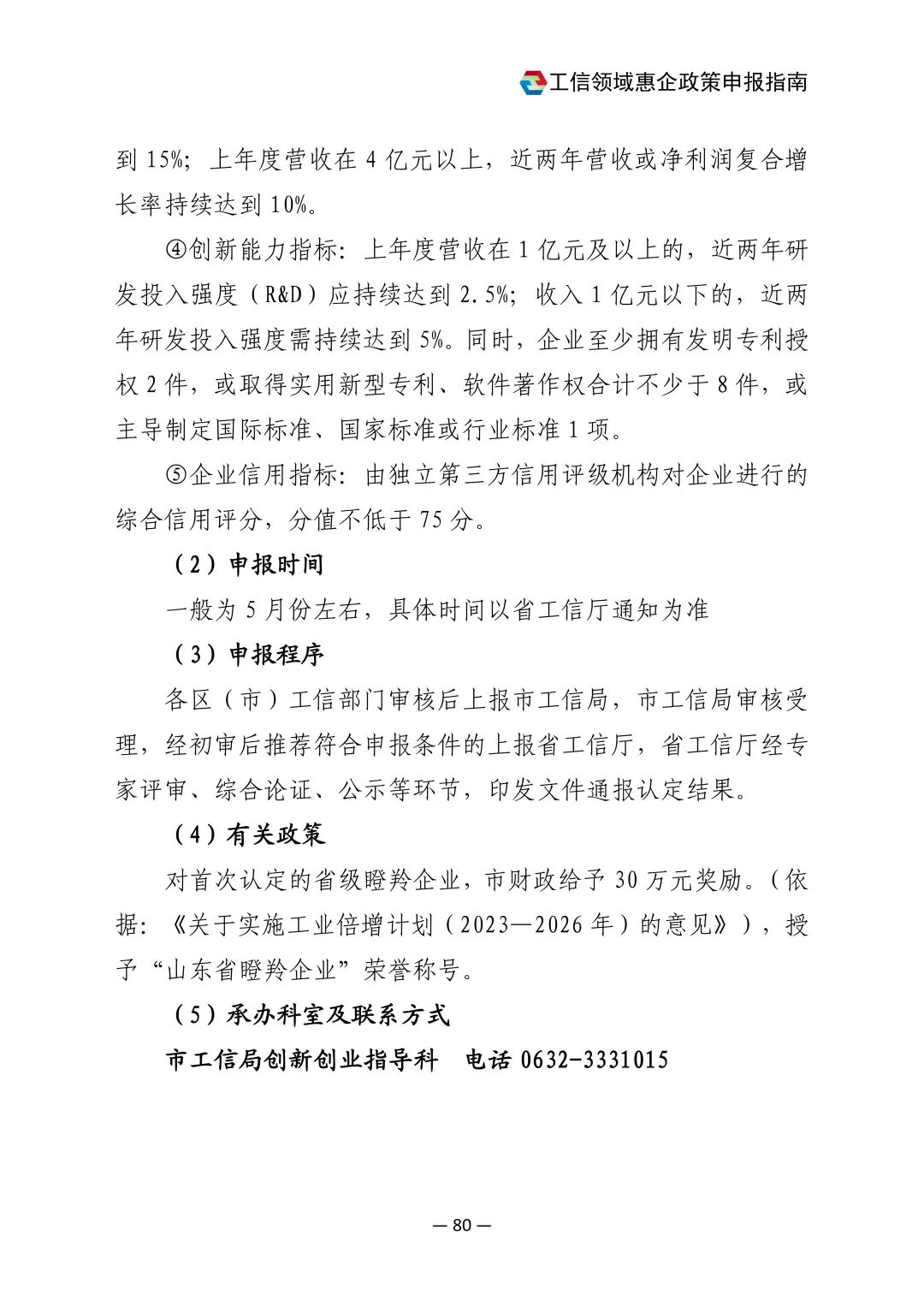 工信领域惠企政策申报指南

到 15%；上年度营收在 4 亿元以上，近两年营收或净利润复合增长率持续达到 10%。

④创新能力指标：上年度营收在 1 亿元及以上的，近两年研发投入强度（R&D）应持续达到 2.5%；收入 1 亿元以下的，近两年研发投入强度需持续达到 5%。同时，企业至少拥有发明专利授权 2 件，或取得实用新型专利、软件著作权合计不少于 8 件，或主导制定国际标准、国家标准或行业标准 1 项。

⑤企业信用指标：由独立第三方信用评级机构对企业进行的综合信用评分，分值不低于 75 分。

（2）申报时间

一般为 5 月份左右，具体时间以省工信厅通知为准

（3）申报程序

各区（市）工信部门审核后上报市工信局，市工信局审核受理，经初审后推荐符合申报条件的上报省工信厅，省工信厅经专家评审、综合论证、公示等环节，印发文件通报认定结果。

（4）有关政策

对首次认定的省级瞪羚企业，市财政给予 30 万元奖励。（依据：《关于实施工业倍增计划（2023—2026 年）的意见》），授予“山东省瞪羚企业”荣誉称号。

（5）承办科室及联系方式

市工信局创新创业指导科　电话 0632-3331015

— 80 —